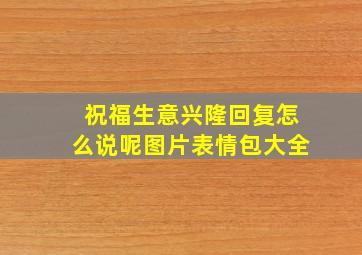 祝福生意兴隆回复怎么说呢图片表情包大全